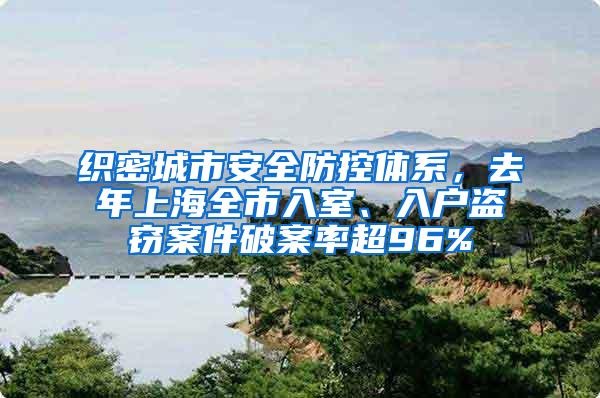 织密城市安全防控体系，去年上海全市入室、入户盗窃案件破案率超96%